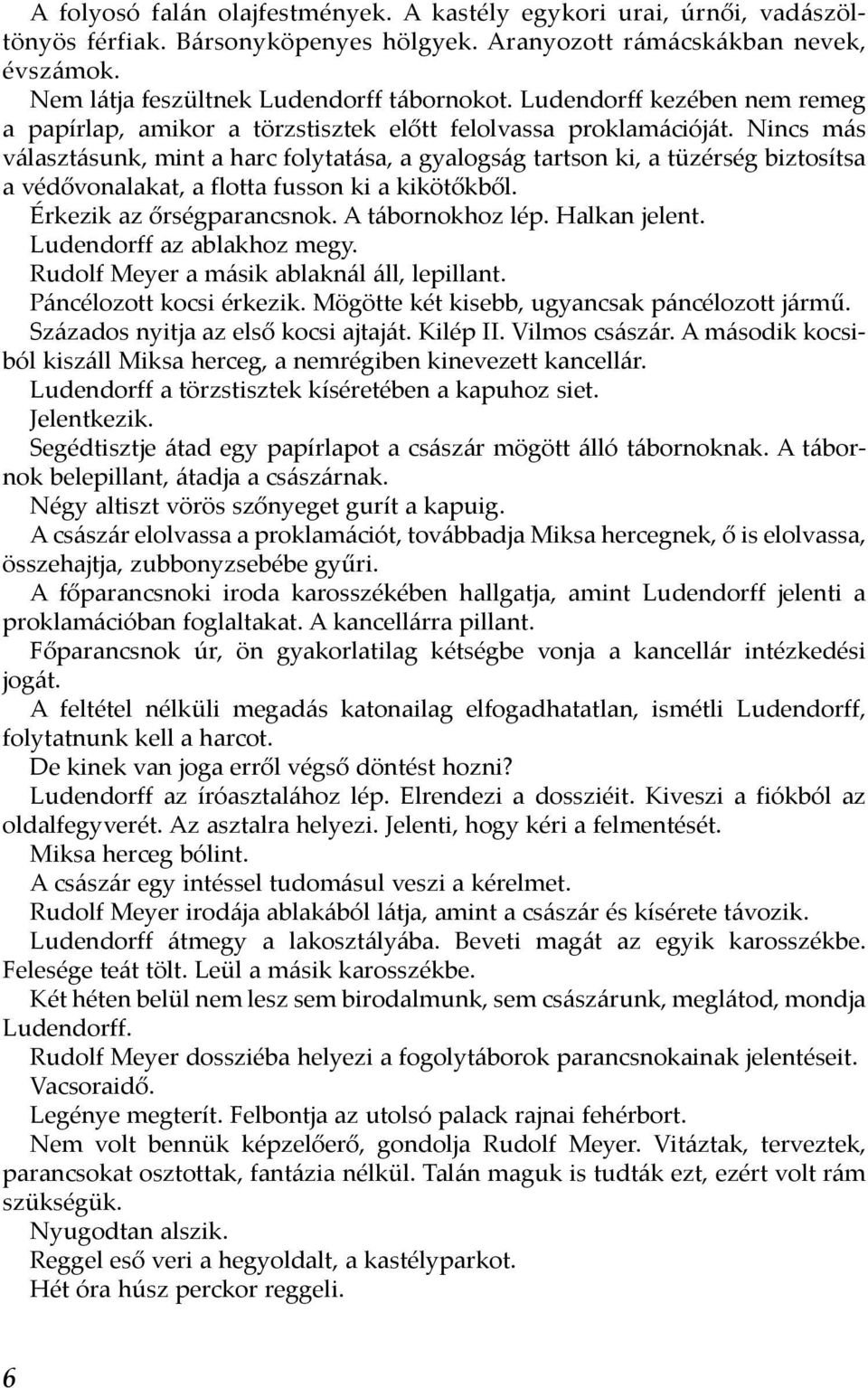 A folyosó falán olajfestmények. A kastély egykori urai, úrnői, vadászöltönyös férfiak. Bársonyköpenyes hölgyek. Aranyozott rámácskákban nevek, évszámok.

Nem látja feszültnek Ludendorff tábornokot. Ludendorff kezében nem remeg a papírlap, amikor a törzstisztek előtt felolvassa proklamációját. Nincs más választásunk, mint a harc folytatása, a gyalogság tartson ki, a tüzérség biztosítsa a védővonalakat, a flotta fusson ki a kikötőkből.

Érkezik az őrségparancsnok. A tábornokhoz lép. Halkan jelent.

Ludendorff az ablakhoz megy.

Rudolf Meyer a másik ablaknál áll, lepillant.

Páncélozott kocsi érkezik. Mögötte két kisebb, ugyancsak páncélozott jármű.

Százados nyitja az első kocsi ajtaját. Kilép II. Vilmos császár. A második kocsiból kiszáll Miksa herceg, a nemrégiben kinevezett kancellár.

Ludendorff a törzstisztek kíséretében a kapuhoz siet.

Jelentkezik.

Segédtisztje átad egy papírlapot a császár mögött álló tábornoknak. A tábornok belepillant, átadja a császárnak.

Négy altiszt vörös szőnyeget gurít a kapuig.

A császár elolvassa a proklamációt, továbbadja Miksa hercegnek, ő is elolvassa, összehajtja, zubbonyzsebébe gyűri.

A főparancsnoki iroda karosszékében hallgatja, amint Ludendorff jelenti a proklamációban foglaltakat. A kancellárra pillant.

Főparancsnok úr, ön gyakorlatilag kétségbe vonja a kancellár intézkedési jogát.

A feltétel nélküli megadás katonailag elfogadhatatlan, ismétli Ludendorff, folytatnunk kell a harcot.

De kinek van joga erről végső döntést hozni?

Ludendorff az íróasztalához lép. Elrendezi a dossziéit. Kiveszi a fiókból az oldalfegyverét. Az asztalra helyezi. Jelenti, hogy kéri a felmentését.

Miksa herceg bólint.

A császár egy intéssel tudomásul veszi a kérelmet.

Rudolf Meyer irodája ablakából látja, amint a császár és kísérete távozik.

Ludendorff átmegy a lakosztályába. Beveti magát az egyik karosszékbe. Felesége teát tölt. Leül a másik karosszékbe.

Két héten belül nem lesz sem birodalmunk, sem császárunk, meglátod, mondja Ludendorff.

Rudolf Meyer dossziéba helyezi a fogolytáborok parancsnokainak jelentéseit.

Vacsoraidő.

Legénye megterít. Felbontja az utolsó palack rajnai fehérbort.

Nem volt bennük képzelőerő, gondolja Rudolf Meyer. Vitáztak, terveztek, parancsokat osztottak, fantázia nélkül. Talán maguk is tudták ezt, ezért volt rám szükségük.

Nyugodtan alszik.

Reggel eső veri a hegyoldalt, a kastélyparkot.

Hét óra húsz perckor reggeli.

6